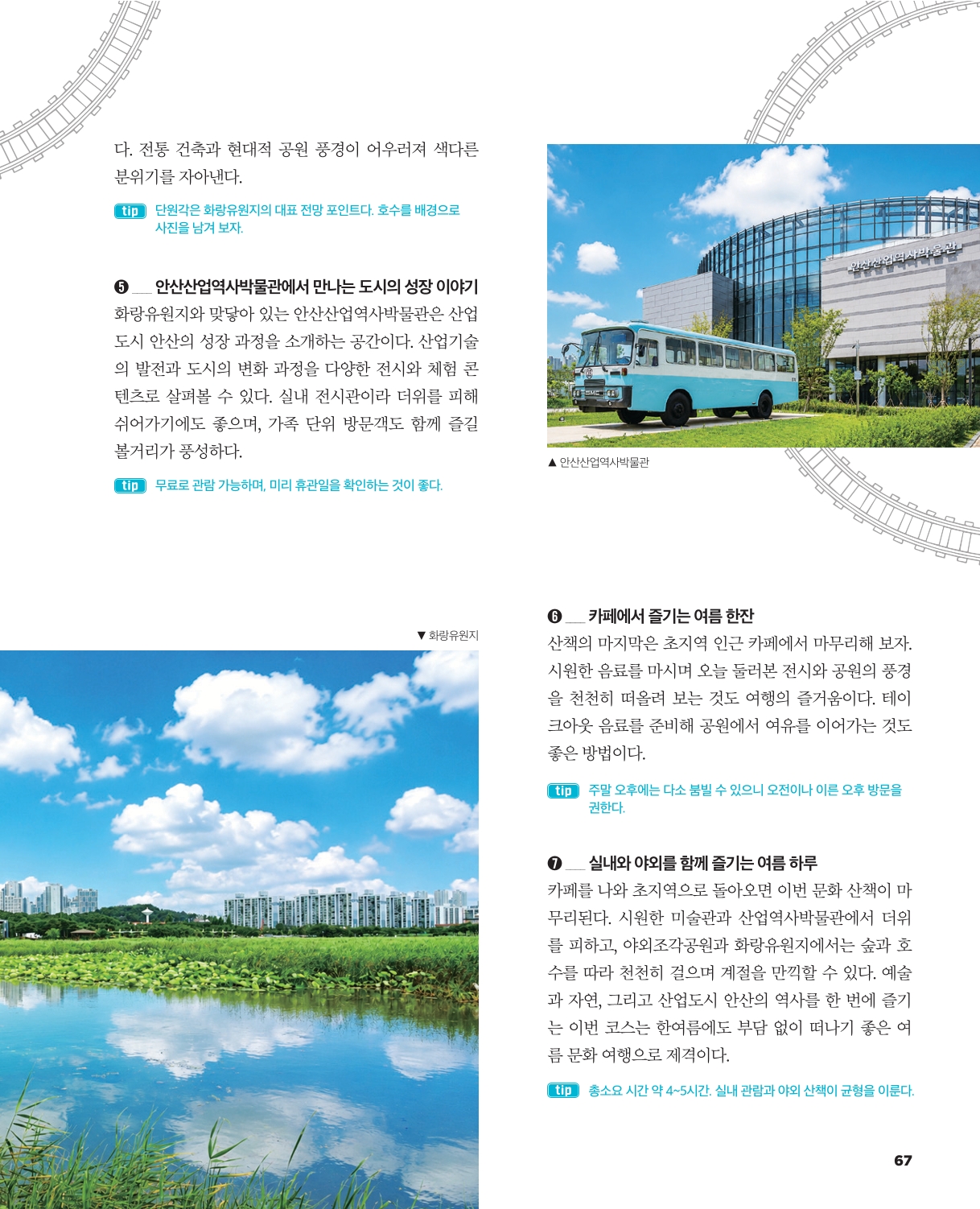 다. 전통 건축과 현대적 공원 풍경이 어우러져 색다른 분위기를 자아낸다.

tip 단원각은 화랑유원지의 대표 전망 포인트다. 호수를 배경으로 사진을 남겨 보자.

❺ __ 안산산업역사박물관에서 만나는 도시의 성장 이야기
화랑유원지와 맞닿아 있는 안산산업역사박물관은 산업도시 안산의 성장 과정을 소개하는 공간이다. 산업기술의 발전과 도시의 변화 과정을 다양한 전시와 체험 콘텐츠로 살펴볼 수 있다. 실내 전시관이라 더위를 피해 쉬어가기에도 좋으며, 가족 단위 방문객도 함께 즐길 볼거리가 풍성하다.

tip 무료로 관람 가능하며, 미리 휴관일을 확인하는 것이 좋다.

안산산업역사박물관

▲ 안산산업역사박물관

▼ 화랑유원지

❻ __ 카페에서 즐기는 여름 한잔
산책의 마지막은 초지역 인근 카페에서 마무리해 보자. 시원한 음료를 마시며 오늘 둘러본 전시와 공원의 풍경을 천천히 떠올려 보는 것도 여행의 즐거움이다. 테이크아웃 음료를 준비해 공원에서 여유를 이어가는 것도 좋은 방법이다.

tip 주말 오후에는 다소 붐빌 수 있으니 오전이나 이른 오후 방문을 권한다.

❼ __ 실내와 야외를 함께 즐기는 여름 하루
카페를 나와 초지역으로 돌아오면 이번 문화 산책이 마무리된다. 시원한 미술관과 산업역사박물관에서 더위를 피하고, 야외조각공원과 화랑유원지에서는 숲과 호수를 따라 천천히 걸으며 계절을 만끽할 수 있다. 예술과 자연, 그리고 산업도시 안산의 역사를 한 번에 즐기는 이번 코스는 한여름에도 부담 없이 떠나기 좋은 여름 문화 여행으로 제격이다.

tip 총소요 시간 약 4~5시간. 실내 관람과 야외 산책이 균형을 이룬다.

67